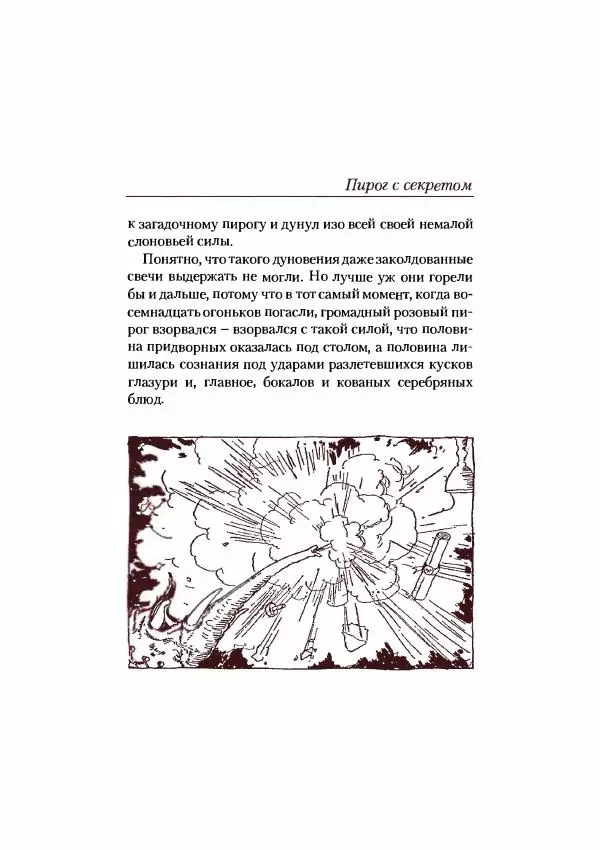 Пирог с секретом

к загадочному пирогу и дунул изо всей своей немалой слоновьей силы.

Понятно, что такого дуновения даже заколдованные свечи выдержать не могли. Но лучше уж они горели бы и дальше, потому что в тот самый момент, когда восемнадцать огоньков погасли, громадный розовый пирог взорвался – взорвался с такой силой, что половина придворных оказалась под столом, а половина лишилась сознания под ударами разлетевшихся кусков глазури и, главное, бокалов и кованых серебряных блюд.